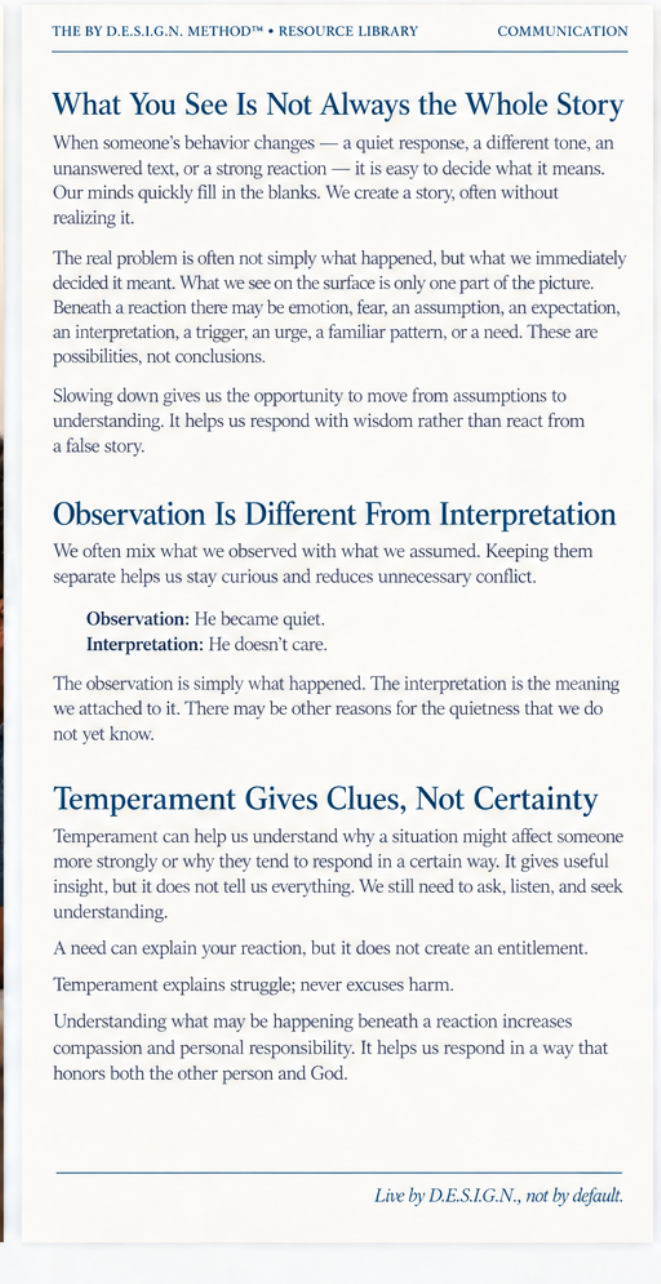 THE BY D.E.S.I.G.N. METHOD™ • RESOURCE LIBRARY COMMUNICATION

What You See Is Not Always the Whole Story

When someone's behavior changes — a quiet response, a different tone, an unanswered text, or a strong reaction — it is easy to decide what it means. Our minds quickly fill in the blanks. We create a story, often without realizing it.

The real problem is often not simply what happened, but what we immediately decided it meant. What we see on the surface is only one part of the picture. Beneath a reaction there may be emotion, fear, an assumption, an expectation, an interpretation, a trigger, an urge, a familiar pattern, or a need. These are possibilities, not conclusions.

Slowing down gives us the opportunity to move from assumptions to understanding. It helps us respond with wisdom rather than react from a false story.

Observation Is Different From Interpretation

We often mix what we observed with what we assumed. Keeping them separate helps us stay curious and reduces unnecessary conflict.

**Observation:** He became quiet.
**Interpretation:** He doesn't care.

The observation is simply what happened. The interpretation is the meaning we attached to it. There may be other reasons for the quietness that we do not yet know.

Temperament Gives Clues, Not Certainty

Temperament can help us understand why a situation might affect someone more strongly or why they tend to respond in a certain way. It gives useful insight, but it does not tell us everything. We still need to ask, listen, and seek understanding.

A need can explain your reaction, but it does not create an entitlement.

Temperament explains struggle; never excuses harm.

Understanding what may be happening beneath a reaction increases compassion and personal responsibility. It helps us respond in a way that honors both the other person and God.

Live by D.E.S.I.G.N., not by default.